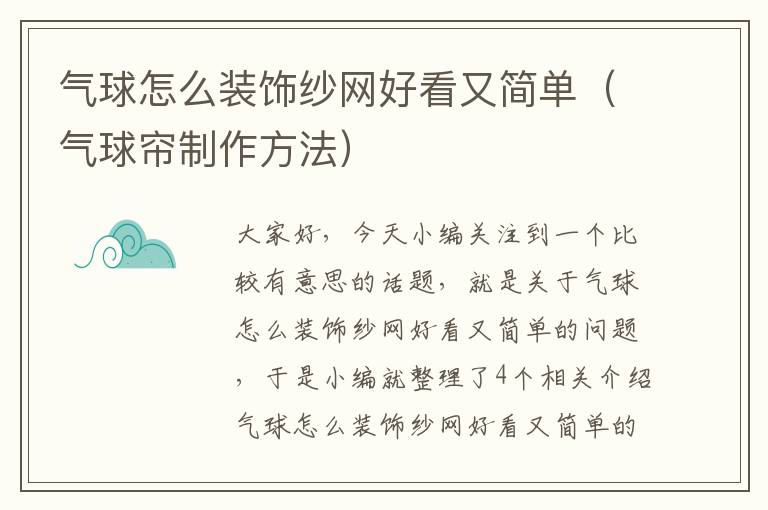 气球怎么装饰纱网好看又简单（气球帘制作方法）

大家好，今天小编关注到一个比较有意思的话题，就是关于气球怎么装饰纱网好看又简单的问题，于是小编就整理了4个相关介绍气球怎么装饰纱网好看又简单的